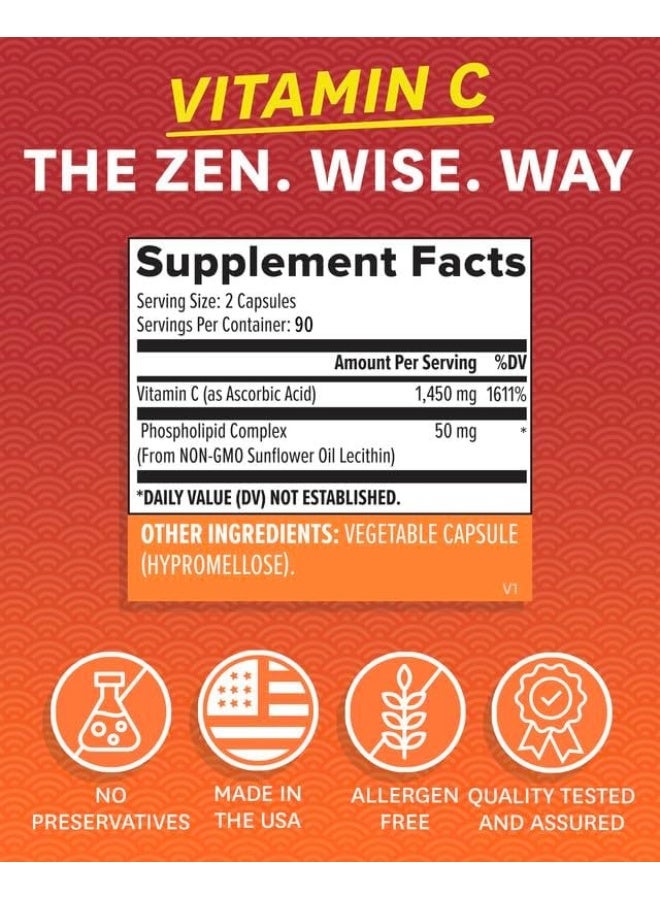 VITAMIN C
THE ZEN. WISE. WAY

Supplement Facts
Serving Size: 2 Capsules
Servings Per Container: 90

| | Amount Per Serving | %DV |
|---|---|---|
| Vitamin C (as Ascorbic Acid) | 1,450 mg | 1611% |
| Phospholipid Complex (From NON-GMO Sunflower Oil Lecithin) | 50 mg | * |

*DAILY VALUE (DV) NOT ESTABLISHED.

OTHER INGREDIENTS: VEGETABLE CAPSULE (HYPROMELLOSE).

V1

NO PRESERVATIVES
MADE IN THE USA
ALLERGEN FREE
QUALITY TESTED AND ASSURED